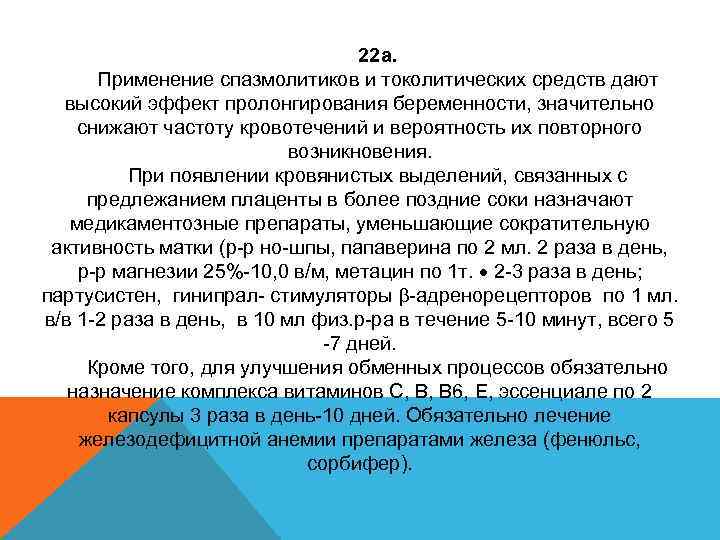 22а.

Применение спазмолитиков и токолитических средств дают высокий эффект пролонгирования беременности, значительно снижают частоту кровотечений и вероятность их повторного возникновения.

При появлении кровянистых выделений, связанных с предлежанием плаценты в более поздние соки назначают медикаментозные препараты, уменьшающие сократительную активность матки (р-р но-шпы, папаверина по 2 мл. 2 раза в день, р-р магнезии 25%-10,0 в/м, метацин по 1т. • 2-3 раза в день; партусистен, гинипрал- стимуляторы β-адренорецепторов по 1 мл. в/в 1-2 раза в день, в 10 мл физ.р-ра в течение 5-10 минут, всего 5 -7 дней.

Кроме того, для улучшения обменных процессов обязательно назначение комплекса витаминов С, В, В6, Е, эссенциале по 2 капсулы 3 раза в день-10 дней. Обязательно лечение железодефицитной анемии препаратами железа (фенюльс, сорбифер).